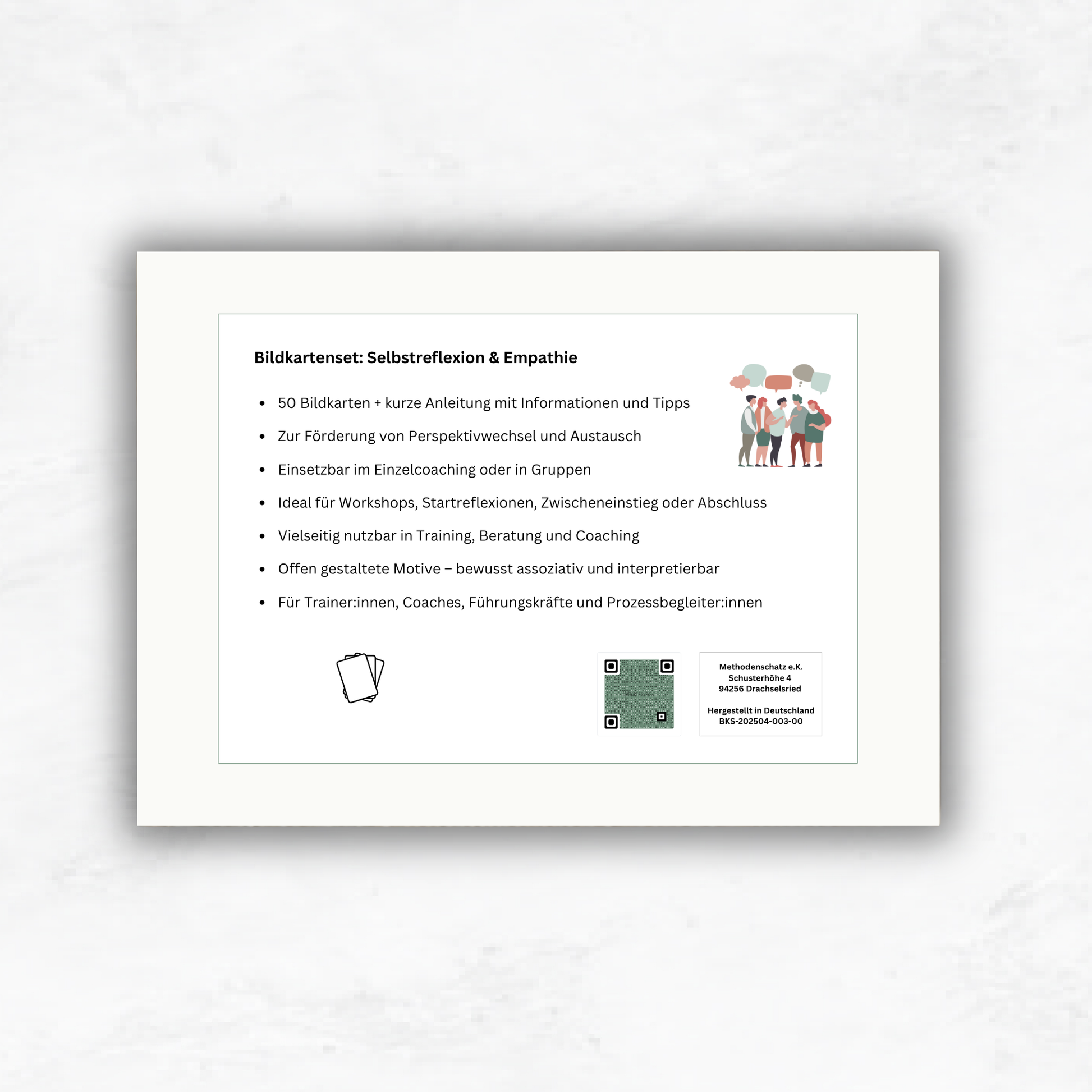 Bildkartenset: Selbstreflexion & Empathie

• 50 Bildkarten + kurze Anleitung mit Informationen und Tipps
• Zur Förderung von Perspektivwechsel und Austausch
• Einsetzbar im Einzelcoaching oder in Gruppen
• Ideal für Workshops, Startreflexionen, Zwischeneinstieg oder Abschluss
• Vielseitig nutzbar in Training, Beratung und Coaching
• Offen gestaltete Motive – bewusst assoziativ und interpretierbar
• Für Trainer:innen, Coaches, Führungskräfte und Prozessbegleiter:innen

Methodenschatz e.K.
Schusterhöhe 4
94256 Drachselsried

Hergestellt in Deutschland
BKS-202504-003-00